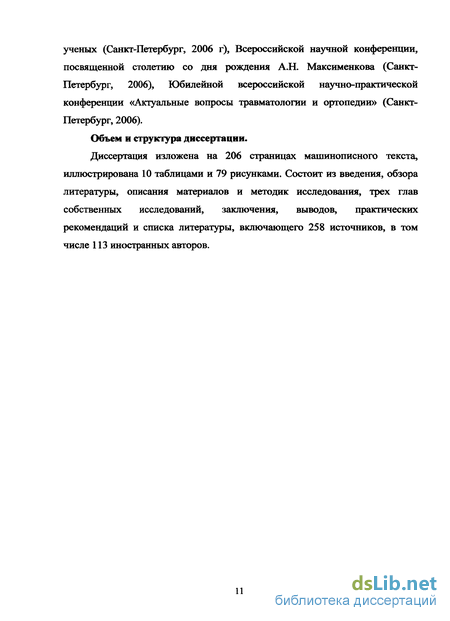 ученых (Санкт-Петербург, 2006 г), Всероссийской научной конференции, посвященной столетию со дня рождения А.Н. Максименкова (Санкт-Петербург, 2006), Юбилейной всероссийской научно-практической конференции «Актуальные вопросы травматологии и ортопедии» (Санкт-Петербург, 2006).

Объем и структура диссертации.

Диссертация изложена на 206 страницах машинописного текста, иллюстрирована 10 таблицами и 79 рисунками. Состоит из введения, обзора литературы, описания материалов и методик исследования, трех глав собственных исследований, заключения, выводов, практических рекомендаций и списка литературы, включающего 258 источников, в том числе 113 иностранных авторов.

11

dsLib.net
библиотека диссертаций